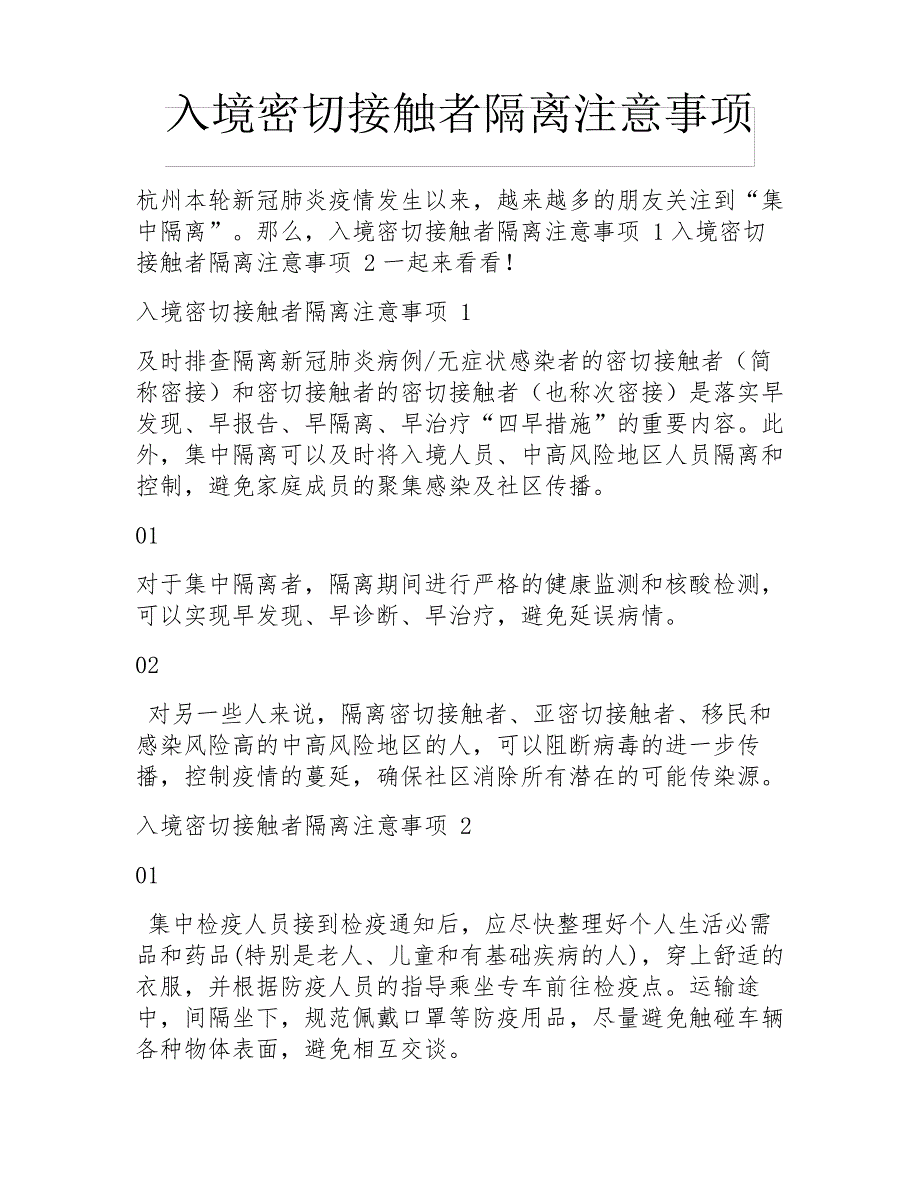 入境密切接触者隔离注意事项

杭州本轮新冠肺炎疫情发生以来，越来越多的朋友关注到“集中隔离”。那么，入境密切接触者隔离注意事项 1 入境密切接触者隔离注意事项 2 一起来看看！

入境密切接触者隔离注意事项 1

及时排查隔离新冠肺炎病例/无症状感染者的密切接触者（简称密接）和密切接触者的密切接触者（也称次密接）是落实早发现、早报告、早隔离、早治疗“四早措施”的重要内容。此外，集中隔离可以及时将入境人员、中高风险地区人员隔离和控制，避免家庭成员的聚集感染及社区传播。

01

对于集中隔离者，隔离期间进行严格的健康监测和核酸检测，可以实现早发现、早诊断、早治疗，避免延误病情。

02

对另一些人来说，隔离密切接触者、亚密切接触者、移民和感染风险高的中高风险地区的人，可以阻断病毒的进一步传播，控制疫情的蔓延，确保社区消除所有潜在的可能传染源。

入境密切接触者隔离注意事项 2

01

集中检疫人员接到检疫通知后，应尽快整理好个人生活必需品和药品(特别是老人、儿童和有基础疾病的人)，穿上舒适的衣服，并根据防疫人员的指导乘坐专车前往检疫点。运输途中，间隔坐下，规范佩戴口罩等防疫用品，尽量避免触碰车辆各种物体表面，避免相互交谈。